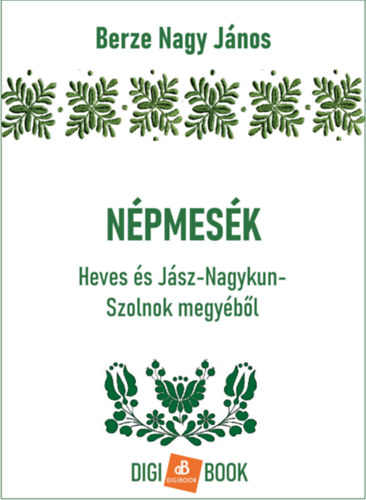 Berze Nagy János

NÉPMESÉK

Heves és Jász-Nagykun-Szolnok megyéből

DIGI dB DIGIBOOK BOOK